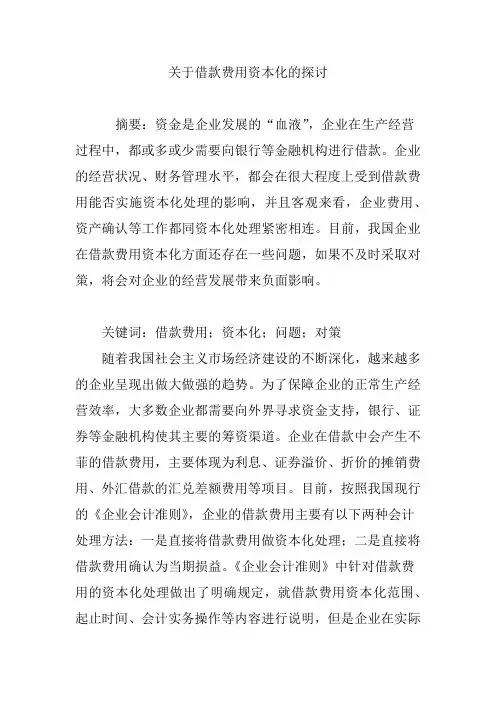 关于借款费用资本化的探讨

摘要：资金是企业发展的“血液”，企业在生产经营过程中，都或多或少需要向银行等金融机构进行借款。企业的经营状况、财务管理水平，都会在很大程度上受到借款费用能否实施资本化处理的影响，并且客观来看，企业费用、资产确认等工作都同资本化处理紧密相连。目前，我国企业在借款费用资本化方面还存在一些问题，如果不及时采取对策，将会对企业的经营发展带来负面影响。

关键词：借款费用；资本化；问题；对策

随着我国社会主义市场经济建设的不断深化，越来越多的企业呈现出做大做强的趋势。为了保障企业的正常生产经营效率，大多数企业都需要向外界寻求资金支持，银行、证券等金融机构使其主要的筹资渠道。企业在借款中会产生不菲的借款费用，主要体现为利息、证券溢价、折价的摊销费用、外汇借款的汇兑差额费用等项目。目前，按照我国现行的《企业会计准则》，企业的借款费用主要有以下两种会计处理方法：一是直接将借款费用做资本化处理；二是直接将借款费用确认为当期损益。《企业会计准则》中针对借款费用的资本化处理做出了明确规定，就借款费用资本化范围、起止时间、会计实务操作等内容进行说明，但是企业在实际